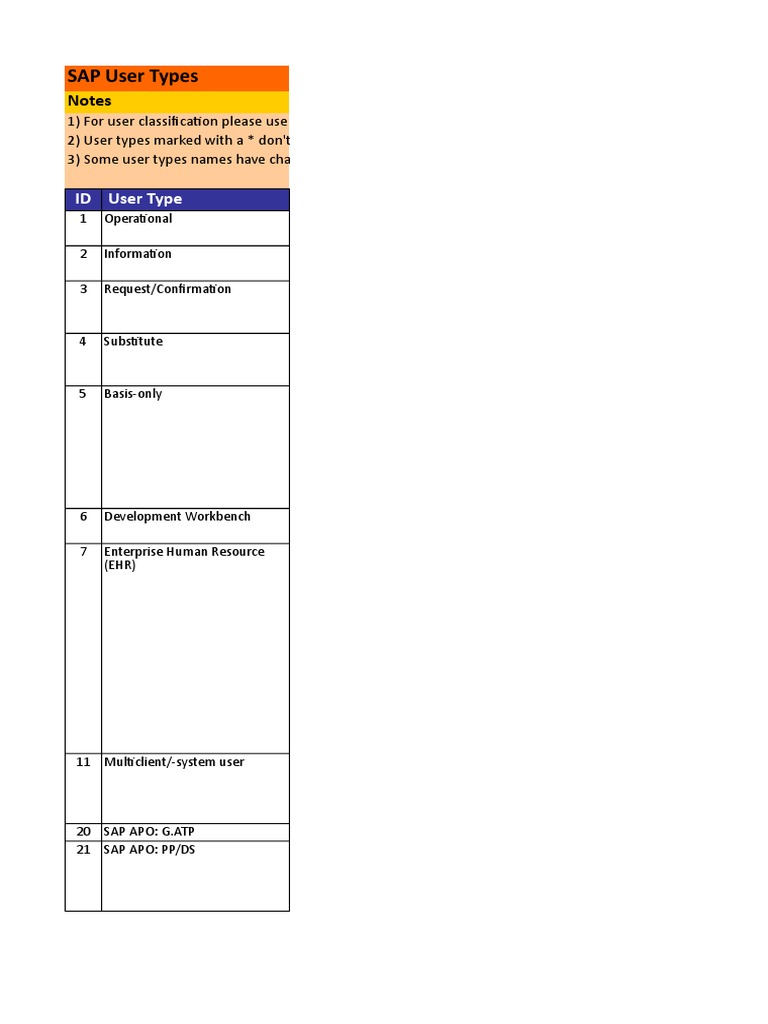 SAP User Types

Notes

1) For user classification please use

2) User types marked with a * don't

3) Some user types names have cha

| ID | User Type |
|---|---|
| 1 | Operational |
| 2 | Information |
| 3 | Request/Confirmation |
| 4 | Substitute |
| 5 | Basis-only |
| 6 | Development Workbench |
| 7 | Enterprise Human Resource (EHR) |
| 11 | Multiclient/-system user |
| 20 | SAP APO: G.ATP |
| 21 | SAP APO: PP/DS |